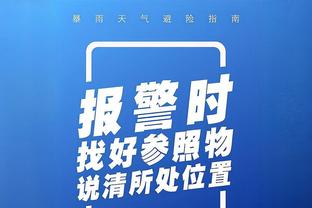 暴雨天气避险指南

报警时
找好参照物
说清所处位置